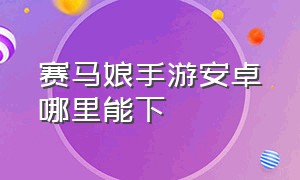 赛马娘手游安卓哪里能下